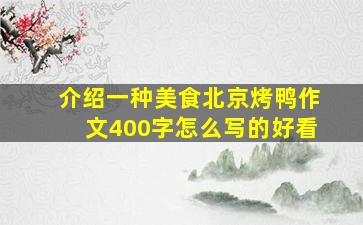 介绍一种美食北京烤鸭作文400字怎么写的好看